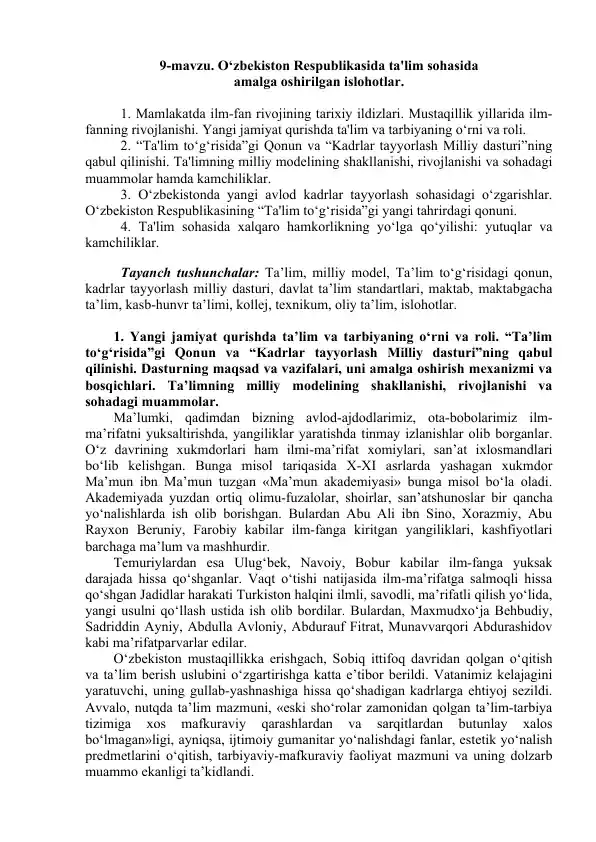 9-mavzu. O'zbekiston Respublikasida ta'lim sohasida
amalga oshirilgan islohotlar.

1. Mamlakatda ilm-fan rivojining tarixiy ildizlari. Mustaqillik yillarida ilm-fanning rivojlanishi. Yangi jamiyat qurishda ta'lim va tarbiyaning o'rni va roli.

2. "Ta'lim to'g'risida"gi Qonun va "Kadrlar tayyorlash Milliy dasturi"ning qabul qilinishi. Ta'limning milliy modelining shakllanishi, rivojlanishi va sohadagi muammolar hamda kamchiliklar.

3. O'zbekistonda yangi avlod kadrlar tayyorlash sohasidagi o'zgarishlar. O'zbekiston Respublikasining "Ta'lim to'g'risida"gi yangi tahrirdagi qonuni.

4. Ta'lim sohasida xalqaro hamkorlikning yo'lga qo'yilishi: yutuqlar va kamchiliklar.

Tayanch tushunchalar: Ta'lim, milliy model, Ta'lim to'g'risidagi qonun, kadrlar tayyorlash milliy dasturi, davlat ta'lim standartlari, maktab, maktabgacha ta'lim, kasb-hunvr ta'limi, kollej, texnikum, oliy ta'lim, islohotlar.

1. Yangi jamiyat qurishda ta'lim va tarbiyaning o'rni va roli. "Ta'lim to'g'risida"gi Qonun va "Kadrlar tayyorlash Milliy dasturi"ning qabul qilinishi. Dasturning maqsad va vazifalari, uni amalga oshirish mexanizmi va bosqichlari. Ta'limning milliy modelining shakllanishi, rivojlanishi va sohadagi muammolar.

Ma'lumki, qadimdan bizning avlod-ajdodlarimiz, ota-bobolarimiz ilm-ma'rifatni yuksaltirishda, yangiliklar yaratishda tinmay izlanishlar olib borganlar. O'z davrining xukmdorlari ham ilmi-ma'rifat xomiylari, san'at ixlosmandlari bo'lib kelishgan. Bunga misol tariqasida X-XI asrlarda yashagan xukmdor Ma'mun ibn Ma'mun tuzgan «Ma'mun akademiyasi» bunga misol bo'la oladi. Akademiyada yuzdan ortiq olimu-fuzalolar, shoirlar, san'atshunoslar bir qancha yo'nalishlarda ish olib borishgan. Bulardan Abu Ali ibn Sino, Xorazmiy, Abu Rayxon Beruniy, Farobiy kabilar ilm-fanga kiritgan yangiliklari, kashfiyotlari barchaga ma'lum va mashhurdir.

Temuriylardan esa Ulug'bek, Navoiy, Bobur kabilar ilm-fanga yuksak darajada hissa qo'shganlar. Vaqt o'tishi natijasida ilm-ma'rifatga salmoqli hissa qo'shgan Jadidlar harakati Turkiston halqini ilmli, savodli, ma'rifatli qilish yo'lida, yangi usulni qo'llash ustida ish olib bordilar. Bulardan, Maxmudxo'ja Behbudiy, Sadriddin Ayniy, Abdulla Avloniy, Abdurauf Fitrat, Munavvarqori Abdurashidov kabi ma'rifatparvarlar edilar.

O'zbekiston mustaqillikka erishgach, Sobiq ittifoq davridan qolgan o'qitish va ta'lim berish uslubini o'zgartirishga katta e'tibor berildi. Vatanimiz kelajagini yaratuvchi, uning gullab-yashnashiga hissa qo'shadigan kadrlarga ehtiyoj sezildi. Avvalo, nutqda ta'lim mazmuni, «eski sho'rolar zamonidan qolgan ta'lim-tarbiya tizimiga xos mafkuraviy qarashlardan va sarqitlardan butunlay xalos bo'lmagan»ligi, ayniqsa, ijtimoiy gumanitar yo'nalishdagi fanlar, estetik yo'nalish predmetlarini o'qitish, tarbiyaviy-mafkuraviy faoliyat mazmuni va uning dolzarb muammo ekanligi ta'kidlandi.